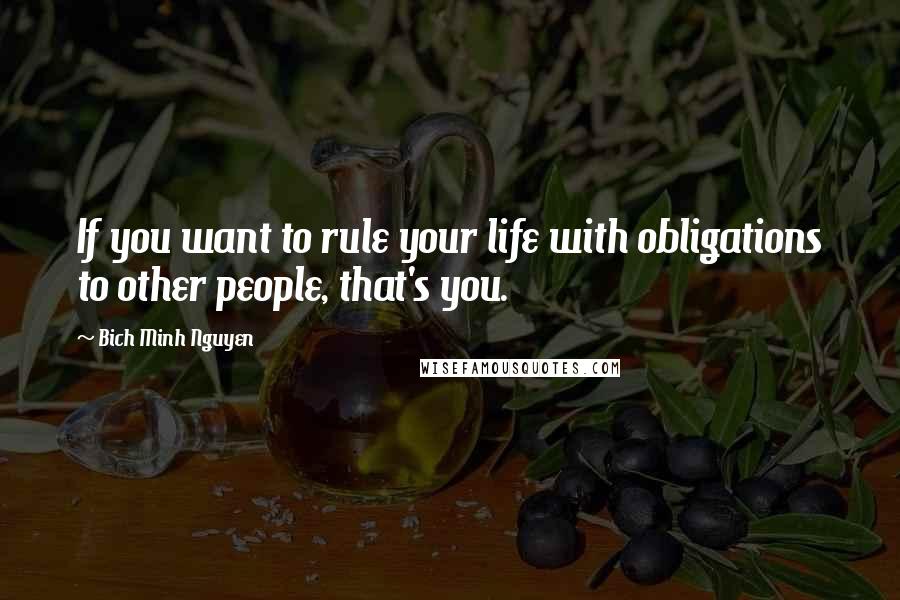 If you want to rule your life with obligations to other people, that's you.

~ Bich Minh Nguyen

WISEFAMOUSQUOTES.COM